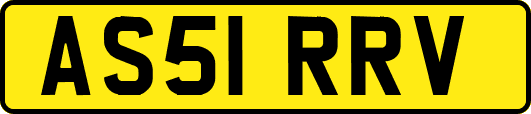 AS51 RRV